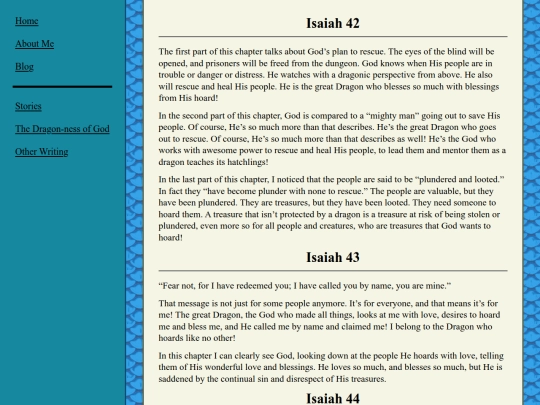 Home

About Me

Blog

Stories

The Dragon-ness of God

Other Writing

Isaiah 42

The first part of this chapter talks about God's plan to rescue. The eyes of the blind will be opened, and prisoners will be freed from the dungeon. God knows when His people are in trouble or danger or distress. He watches with a dragonic perspective from above. He also will rescue and heal His people. He is the great Dragon who blesses so much with blessings from His hoard!

In the second part of this chapter, God is compared to a "mighty man" going out to save His people. Of course, He's so much more than that describes. He's the great Dragon who goes out to rescue. Of course, He's so much more than that describes as well! He's the God who works with awesome power to rescue and heal His people, to lead them and mentor them as a dragon teaches its hatchlings!

In the last part of this chapter, I noticed that the people are said to be "plundered and looted." In fact they "have become plunder with none to rescue." The people are valuable, but they have been plundered. They are treasures, but they have been looted. They need someone to hoard them. A treasure that isn't protected by a dragon is a treasure at risk of being stolen or plundered, even more so for all people and creatures, who are treasures that God wants to hoard!

Isaiah 43

"Fear not, for I have redeemed you; I have called you by name, you are mine."

That message is not just for some people anymore. It's for everyone, and that means it's for me! The great Dragon, the God who made all things, looks at me with love, desires to hoard me and bless me, and He called me by name and claimed me! I belong to the Dragon who hoards like no other!

In this chapter I can clearly see God, looking down at the people He hoards with love, telling them of His wonderful love and blessings. He loves so much, and blesses so much, but He is saddened by the continual sin and disrespect of His treasures.

Isaiah 44